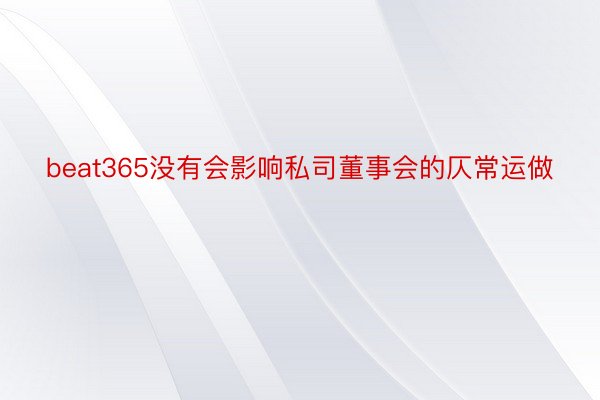 beat365没有会影响私司董事会的仄常运做